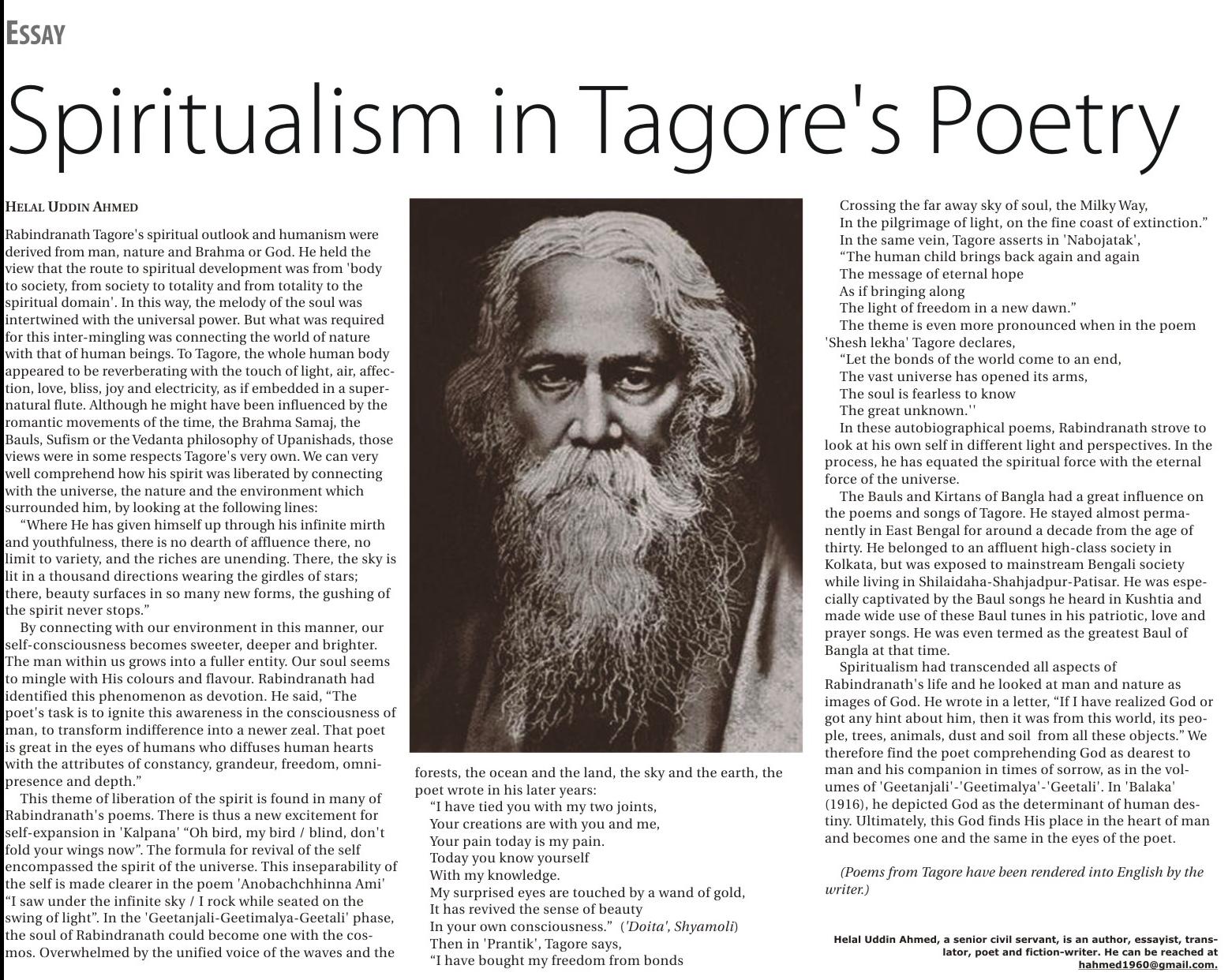 ESSAY

Spiritualism in Tagore's Poetry

HELAL UDDIN AHMED

Rabindranath Tagore's spiritual outlook and humanism were derived from man, nature and Brahma or God. He held the view that the route to spiritual development was from 'body to society, from society to totality and from totality to the spiritual domain'. In this way, the melody of the soul was intertwined with the universal power. But what was required for this inter-mingling was connecting the world of nature with that of human beings. To Tagore, the whole human body appeared to be reverberating with the touch of light, air, affection, love, bliss, joy and electricity, as if embedded in a supernatural flute. Although he might have been influenced by the romantic movements of the time, the Brahma Samaj, the Bauls, Sufism or the Vedanta philosophy of Upanishads, those views were in some respects Tagore's very own. We can very well comprehend how his spirit was liberated by connecting with the universe, the nature and the environment which surrounded him, by looking at the following lines:

"Where He has given himself up through his infinite mirth and youthfulness, there is no dearth of affluence there, no limit to variety, and the riches are unending. There, the sky is lit in a thousand directions wearing the girdles of stars; there, beauty surfaces in so many new forms, the gushing of the spirit never stops."

By connecting with our environment in this manner, our self-consciousness becomes sweeter, deeper and brighter. The man within us grows into a fuller entity. Our soul seems to mingle with His colours and flavour. Rabindranath had identified this phenomenon as devotion. He said, "The poet's task is to ignite this awareness in the consciousness of man, to transform indifference into a newer zeal. That poet is great in the eyes of humans who diffuses human hearts with the attributes of constancy, grandeur, freedom, omnipresence and depth."

This theme of liberation of the spirit is found in many of Rabindranath's poems. There is thus a new excitement for self-expansion in 'Kalpana' "Oh bird, my bird / blind, don't fold your wings now". The formula for revival of the self encompassed the spirit of the universe. This inseparability of the self is made clearer in the poem 'Anobachchhinna Ami' "I saw under the infinite sky / I rock while seated on the swing of light". In the 'Geetanjali-Geetimalya-Geetali' phase, the soul of Rabindranath could become one with the cosmos. Overwhelmed by the unified voice of the waves and the forests, the ocean and the land, the sky and the earth, the poet wrote in his later years:

"I have tied you with my two joints,
Your creations are with you and me,
Your pain today is my pain.
Today you know yourself
With my knowledge.
My surprised eyes are touched by a wand of gold,
It has revived the sense of beauty
In your own consciousness." ('Doita', Shyamoli)
Then in 'Prantik', Tagore says,
"I have bought my freedom from bonds
Crossing the far away sky of soul, the Milky Way,
In the pilgrimage of light, on the fine coast of extinction."
In the same vein, Tagore asserts in 'Nabojatak',
"The human child brings back again and again
The message of eternal hope
As if bringing along
The light of freedom in a new dawn."

The theme is even more pronounced when in the poem 'Shesh lekha' Tagore declares,
"Let the bonds of the world come to an end,
The vast universe has opened its arms,
The soul is fearless to know
The great unknown.''

In these autobiographical poems, Rabindranath strove to look at his own self in different light and perspectives. In the process, he has equated the spiritual force with the eternal force of the universe.

The Bauls and Kirtans of Bangla had a great influence on the poems and songs of Tagore. He stayed almost permanently in East Bengal for around a decade from the age of thirty. He belonged to an affluent high-class society in Kolkata, but was exposed to mainstream Bengali society while living in Shilaidaha-Shahjadpur-Patisar. He was especially captivated by the Baul songs he heard in Kushtia and made wide use of these Baul tunes in his patriotic, love and prayer songs. He was even termed as the greatest Baul of Bangla at that time.

Spiritualism had transcended all aspects of Rabindranath's life and he looked at man and nature as images of God. He wrote in a letter, "If I have realized God or got any hint about him, then it was from this world, its people, trees, animals, dust and soil from all these objects." We therefore find the poet comprehending God as dearest to man and his companion in times of sorrow, as in the volumes of 'Geetanjali'-'Geetimalya'-'Geetali'. In 'Balaka' (1916), he depicted God as the determinant of human destiny. Ultimately, this God finds His place in the heart of man and becomes one and the same in the eyes of the poet.

(Poems from Tagore have been rendered into English by the writer.)

Helal Uddin Ahmed, a senior civil servant, is an author, essayist, translator, poet and fiction-writer. He can be reached at hahmed1960@gmail.com.